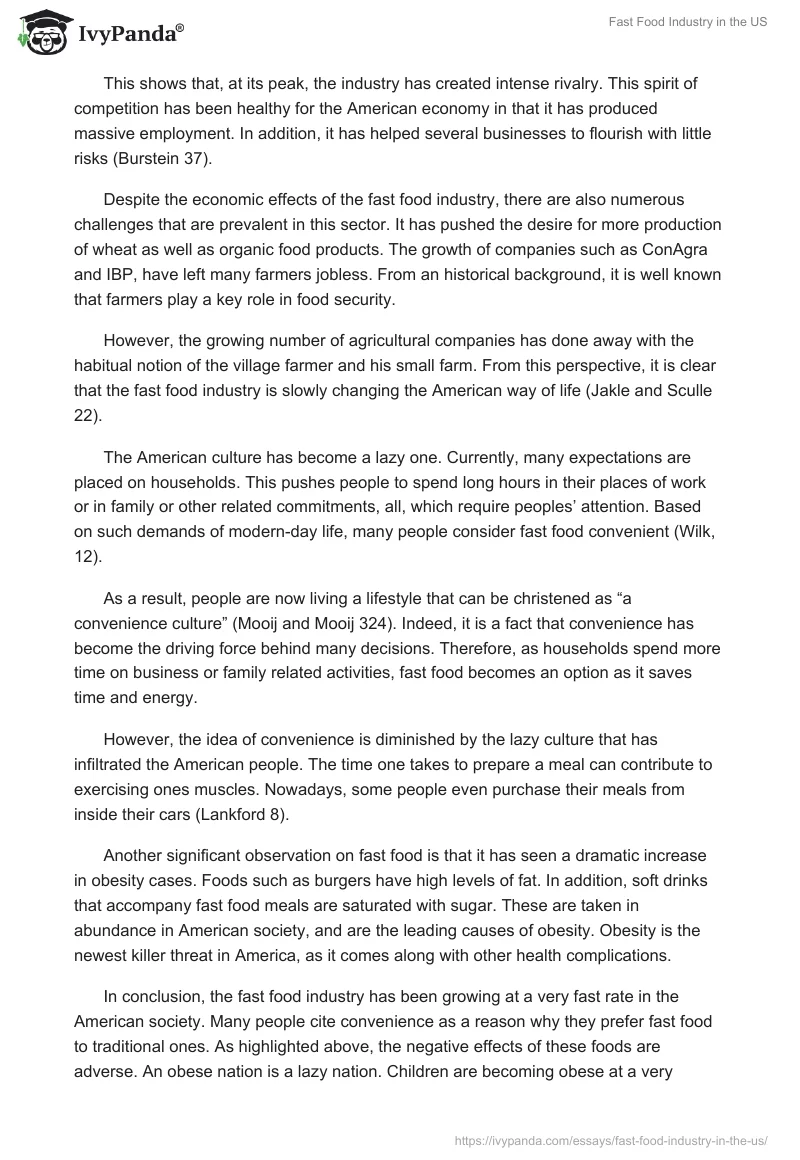 IvyPanda®

Fast Food Industry in the US

This shows that, at its peak, the industry has created intense rivalry. This spirit of competition has been healthy for the American economy in that it has produced massive employment. In addition, it has helped several businesses to flourish with little risks (Burstein 37).

Despite the economic effects of the fast food industry, there are also numerous challenges that are prevalent in this sector. It has pushed the desire for more production of wheat as well as organic food products. The growth of companies such as ConAgra and IBP, have left many farmers jobless. From an historical background, it is well known that farmers play a key role in food security.

However, the growing number of agricultural companies has done away with the habitual notion of the village farmer and his small farm. From this perspective, it is clear that the fast food industry is slowly changing the American way of life (Jakle and Sculle 22).

The American culture has become a lazy one. Currently, many expectations are placed on households. This pushes people to spend long hours in their places of work or in family or other related commitments, all, which require peoples' attention. Based on such demands of modern-day life, many people consider fast food convenient (Wilk, 12).

As a result, people are now living a lifestyle that can be christened as "a convenience culture" (Mooij and Mooij 324). Indeed, it is a fact that convenience has become the driving force behind many decisions. Therefore, as households spend more time on business or family related activities, fast food becomes an option as it saves time and energy.

However, the idea of convenience is diminished by the lazy culture that has infiltrated the American people. The time one takes to prepare a meal can contribute to exercising ones muscles. Nowadays, some people even purchase their meals from inside their cars (Lankford 8).

Another significant observation on fast food is that it has seen a dramatic increase in obesity cases. Foods such as burgers have high levels of fat. In addition, soft drinks that accompany fast food meals are saturated with sugar. These are taken in abundance in American society, and are the leading causes of obesity. Obesity is the newest killer threat in America, as it comes along with other health complications.

In conclusion, the fast food industry has been growing at a very fast rate in the American society. Many people cite convenience as a reason why they prefer fast food to traditional ones. As highlighted above, the negative effects of these foods are adverse. An obese nation is a lazy nation. Children are becoming obese at a very

https://ivypanda.com/essays/fast-food-industry-in-the-us/